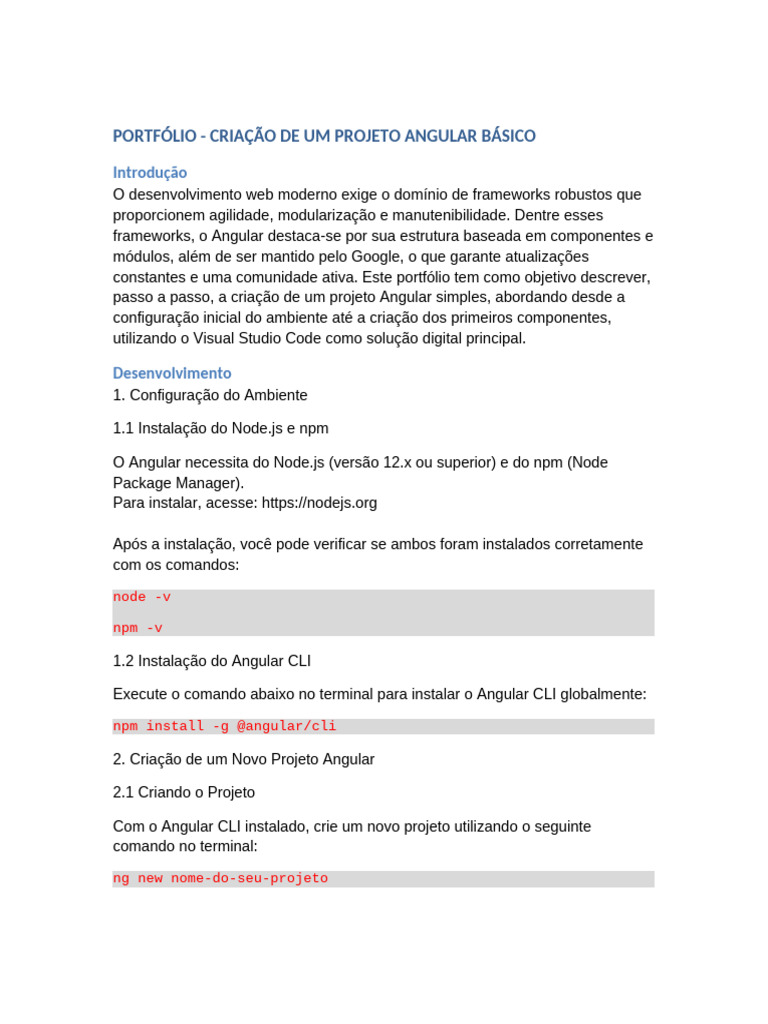 PORTFÓLIO - CRIAÇÃO DE UM PROJETO ANGULAR BÁSICO

Introdução

O desenvolvimento web moderno exige o domínio de frameworks robustos que proporcionem agilidade, modularização e manutenibilidade. Dentre esses frameworks, o Angular destaca-se por sua estrutura baseada em componentes e módulos, além de ser mantido pelo Google, o que garante atualizações constantes e uma comunidade ativa. Este portfólio tem como objetivo descrever, passo a passo, a criação de um projeto Angular simples, abordando desde a configuração inicial do ambiente até a criação dos primeiros componentes, utilizando o Visual Studio Code como solução digital principal.

Desenvolvimento

1. Configuração do Ambiente

1.1 Instalação do Node.js e npm

O Angular necessita do Node.js (versão 12.x ou superior) e do npm (Node Package Manager).
Para instalar, acesse: https://nodejs.org

Após a instalação, você pode verificar se ambos foram instalados corretamente com os comandos:

node -v

npm -v

1.2 Instalação do Angular CLI

Execute o comando abaixo no terminal para instalar o Angular CLI globalmente:

npm install -g @angular/cli

2. Criação de um Novo Projeto Angular

2.1 Criando o Projeto

Com o Angular CLI instalado, crie um novo projeto utilizando o seguinte comando no terminal:

ng new nome-do-seu-projeto